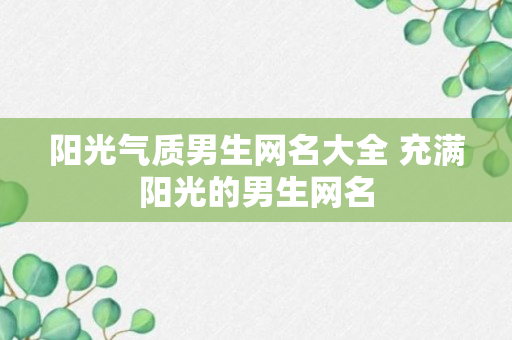 阳光气质男生网名大全 充满阳光的男生网名